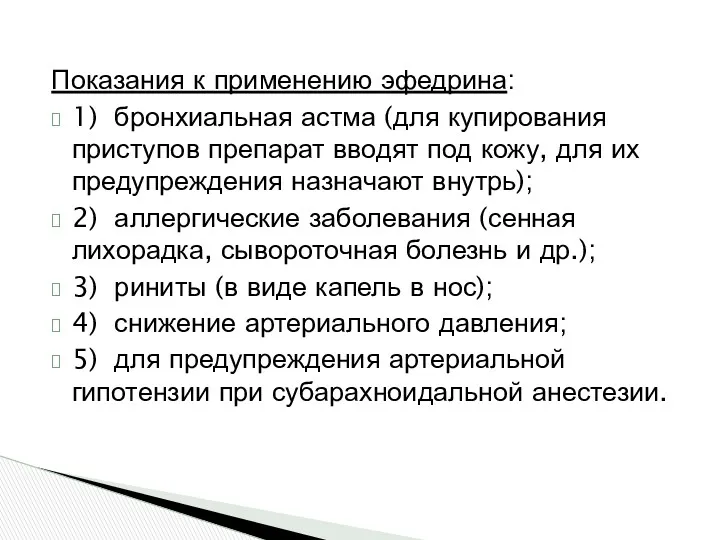 Показания к применению эфедрина:

1) бронхиальная астма (для купирования приступов препарат вводят под кожу, для их предупреждения назначают внутрь);

2) аллергические заболевания (сенная лихорадка, сывороточная болезнь и др.);

3) риниты (в виде капель в нос);

4) снижение артериального давления;

5) для предупреждения артериальной гипотензии при субарахноидальной анестезии.